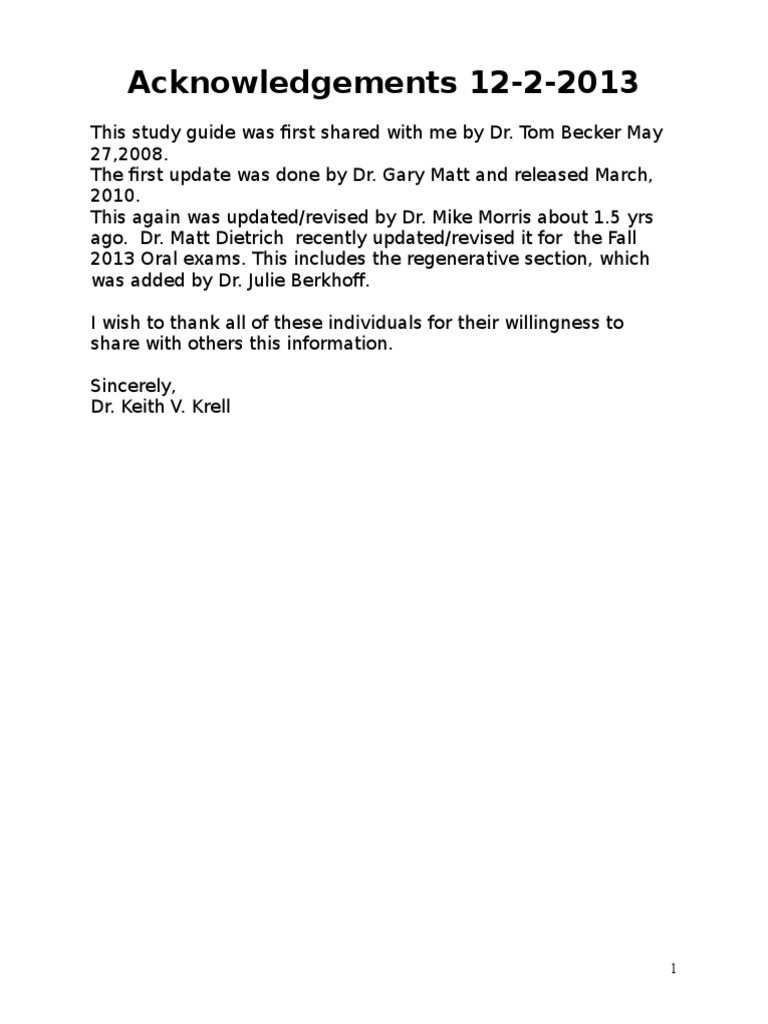 Acknowledgements 12-2-2013

This study guide was first shared with me by Dr. Tom Becker May 27,2008.
The first update was done by Dr. Gary Matt and released March, 2010.
This again was updated/revised by Dr. Mike Morris about 1.5 yrs ago. Dr. Matt Dietrich recently updated/revised it for the Fall 2013 Oral exams. This includes the regenerative section, which was added by Dr. Julie Berkhoff.

I wish to thank all of these individuals for their willingness to share with others this information.

Sincerely,
Dr. Keith V. Krell

1